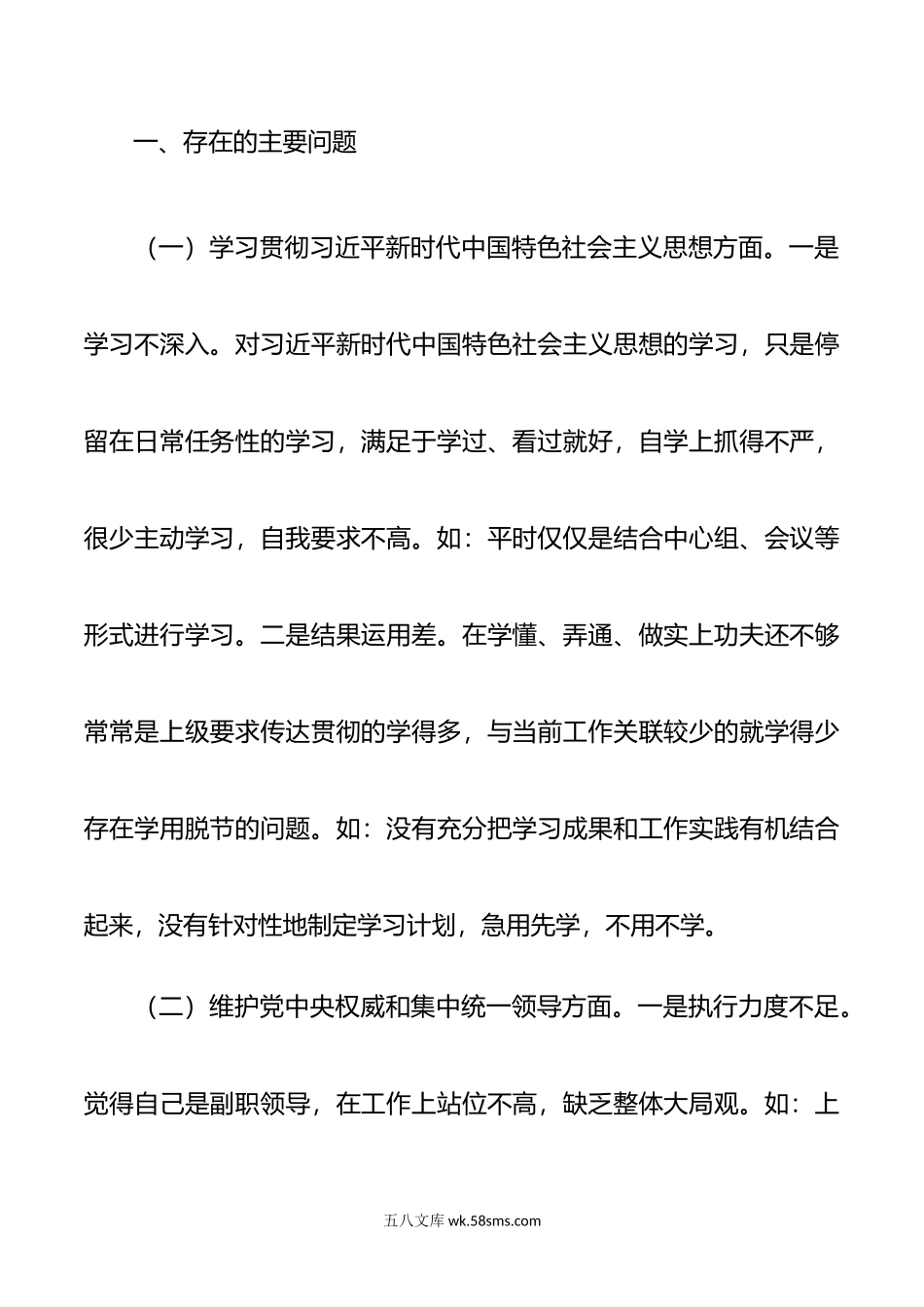 一、存在的主要问题

（一）学习贯彻习近平新时代中国特色社会主义思想方面。一是学习不深入。对习近平新时代中国特色社会主义思想的学习，只是停留在日常任务性的学习，满足于学过、看过就好，自学上抓得不严，很少主动学习，自我要求不高。如：平时仅仅是结合中心组、会议等形式进行学习。二是结果运用差。在学懂、弄通、做实上功夫还不够常常是上级要求传达贯彻的学得多，与当前工作关联较少的就学得少存在学用脱节的问题。如：没有充分把学习成果和工作实践有机结合起来，没有针对性地制定学习计划，急用先学，不用不学。

（二）维护党中央权威和集中统一领导方面。一是执行力度不足。觉得自己是副职领导，在工作上站位不高，缺乏整体大局观。如：上

五八文库 wk.58sms.com